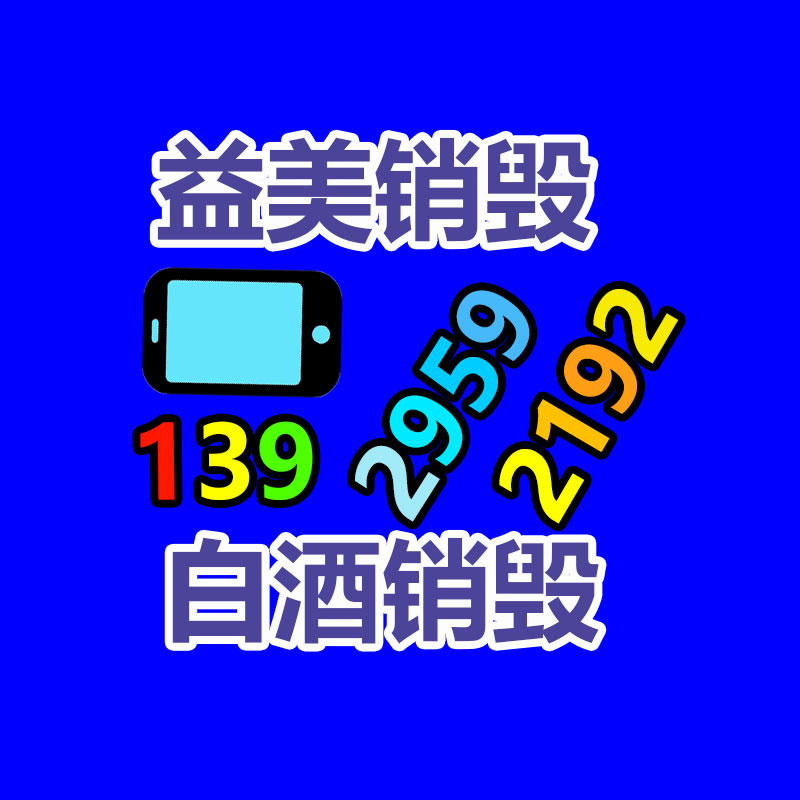 益美销毁

139 2959 2192

白酒销毁